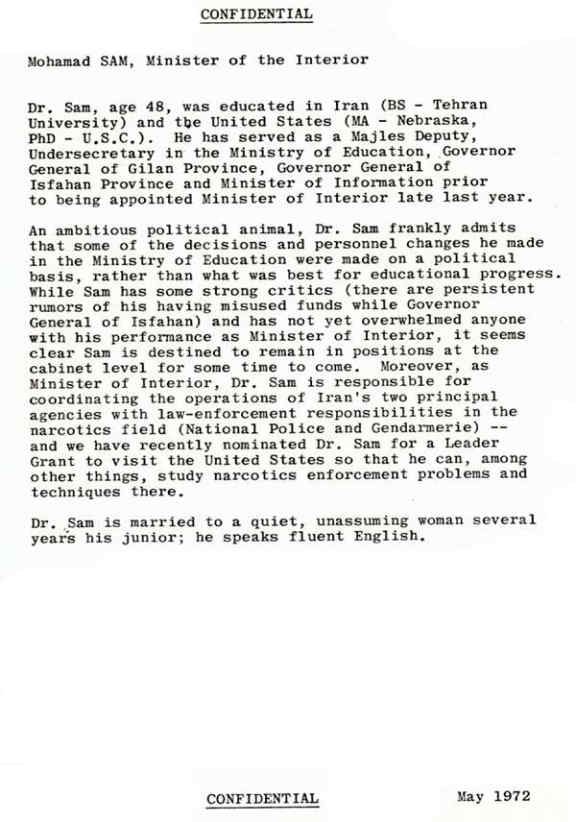 CONFIDENTIAL

Mohamad SAM, Minister of the Interior

Dr. Sam, age 48, was educated in Iran (BS - Tehran University) and the United States (MA - Nebraska, PhD - U.S.C.). He has served as a Majles Deputy, Undersecretary in the Ministry of Education, Governor General of Gilan Province, Governor General of Isfahan Province and Minister of Information prior to being appointed Minister of Interior late last year.

An ambitious political animal, Dr. Sam frankly admits that some of the decisions and personnel changes he made in the Ministry of Education were made on a political basis, rather than what was best for educational progress. While Sam has some strong critics (there are persistent rumors of his having misused funds while Governor General of Isfahan) and has not yet overwhelmed anyone with his performance as Minister of Interior, it seems clear Sam is destined to remain in positions at the cabinet level for some time to come. Moreover, as Minister of Interior, Dr. Sam is responsible for coordinating the operations of Iran's two principal agencies with law-enforcement responsibilities in the narcotics field (National Police and Gendarmerie) -- and we have recently nominated Dr. Sam for a Leader Grant to visit the United States so that he can, among other things, study narcotics enforcement problems and techniques there.

Dr. Sam is married to a quiet, unassuming woman several years his junior; he speaks fluent English.

CONFIDENTIAL

May 1972